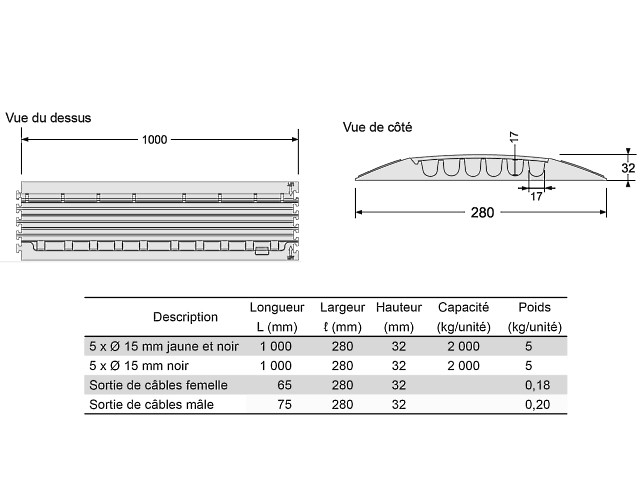 Vue du dessus

1000

Vue de côté

17

32

17

280

| Description | Longueur L (mm) | Largeur ℓ (mm) | Hauteur (mm) | Capacité (kg/unité) | Poids (kg/unité) |
|---|---|---|---|---|---|
| 5 x Ø 15 mm jaune et noir | 1 000 | 280 | 32 | 2 000 | 5 |
| 5 x Ø 15 mm noir | 1 000 | 280 | 32 | 2 000 | 5 |
| Sortie de câbles femelle | 65 | 280 | 32 | | 0,18 |
| Sortie de câbles mâle | 75 | 280 | 32 | | 0,20 |